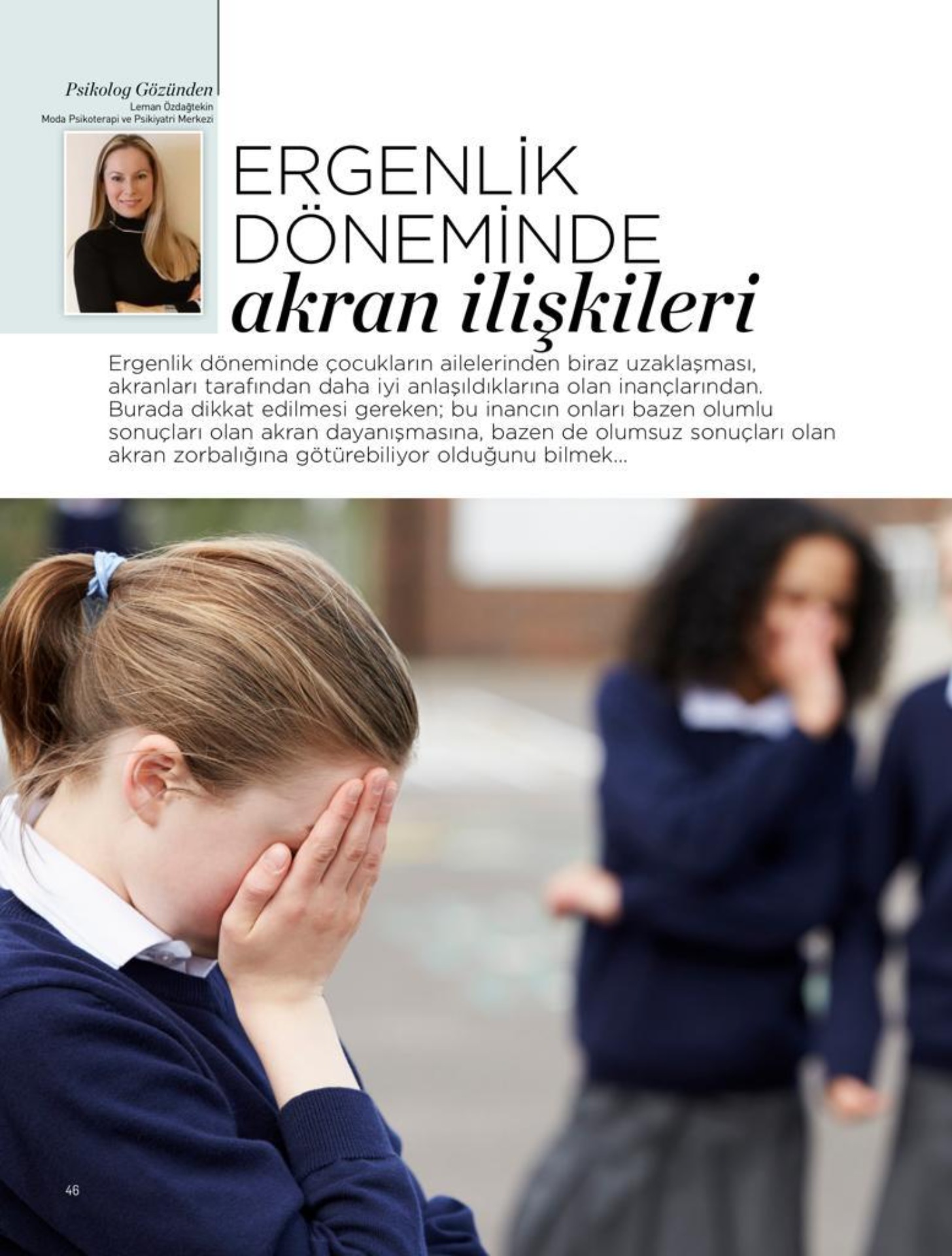 Psikolog Gözünden
Leman Özdağtekin
Moda Psikoterapi ve Psikiyatri Merkezi

ERGENLİK DÖNEMİNDE akran ilişkileri

Ergenlik döneminde çocukların ailelerinden biraz uzaklaşması, akranları tarafından daha iyi anlaşıldıklarına olan inançlarından. Burada dikkat edilmesi gereken; bu inancın onları bazen olumlu sonuçları olan akran dayanışmasına, bazen de olumsuz sonuçları olan akran zorbalığına götürebiliyor olduğunu bilmek...

46